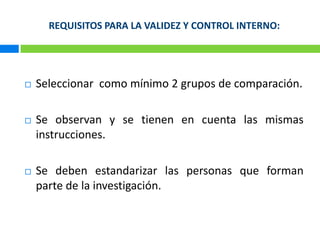 REQUISITOS PARA LA VALIDEZ Y CONTROL INTERNO:

Seleccionar como mínimo 2 grupos de comparación.

Se observan y se tienen en cuenta las mismas instrucciones.

Se deben estandarizar las personas que forman parte de la investigación.